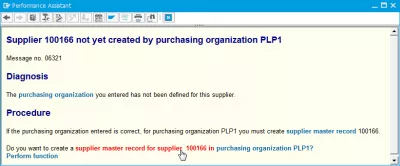 Performance Assistant

Supplier 100166 not yet created by purchasing organization PLP1

Message no. 06321

Diagnosis

The purchasing organization you entered has not been defined for this supplier.

Procedure

If the purchasing organization entered is correct, for purchasing organization PLP1 you must create supplier master record 100166.

Do you want to create a supplier master record for supplier 100166 in purchasing organization PLP1?
Perform function